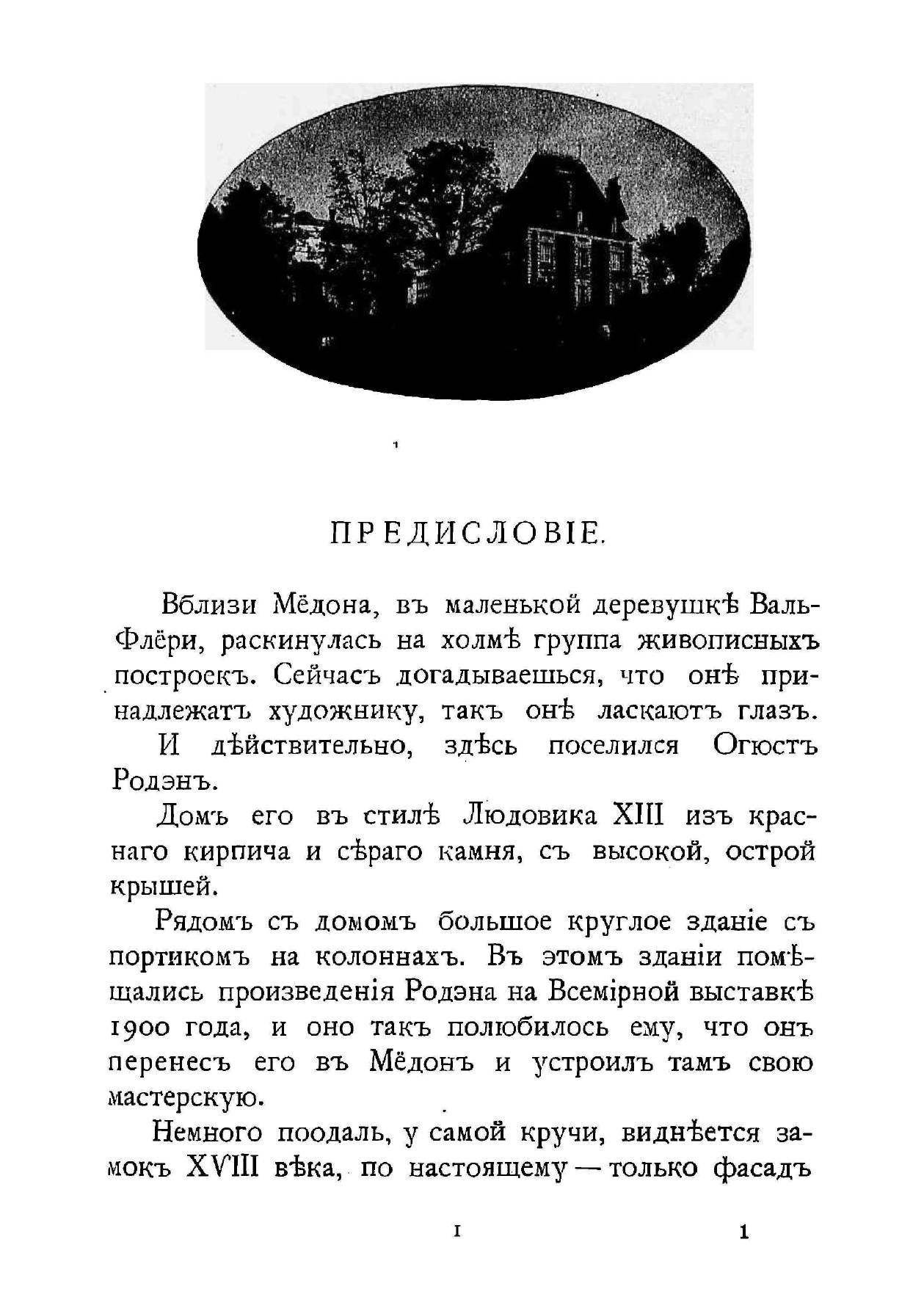 ПРЕДИСЛОВІЕ.

Вблизи Мёдона, въ маленькой деревушкѣ Валь-Флёри, раскинулась на холмѣ группа живописныхъ построекъ. Сейчасъ догадываешься, что онѣ принадлежатъ художнику, такъ онѣ ласкаютъ глазъ. И дѣйствительно, здѣсь поселился Огюстъ Родэнъ.

Домъ его въ стилѣ Людовика XIII изъ краснаго кирпича и сѣраго камня, съ высокой, острой крышей.

Рядомъ съ домомъ большое круглое зданіе съ портикомъ на колоннахъ. Въ этомъ зданіи помѣщались произведенія Родэна на Всемірной выставкѣ 1900 года, и оно такъ полюбилось ему, что онъ перенесъ его въ Мёдонъ и устроилъ тамъ свою мастерскую.

Немного поодаль, у самой кручи, виднѣется замокъ XVIII вѣка, по настоящему — только фасадъ

I

1